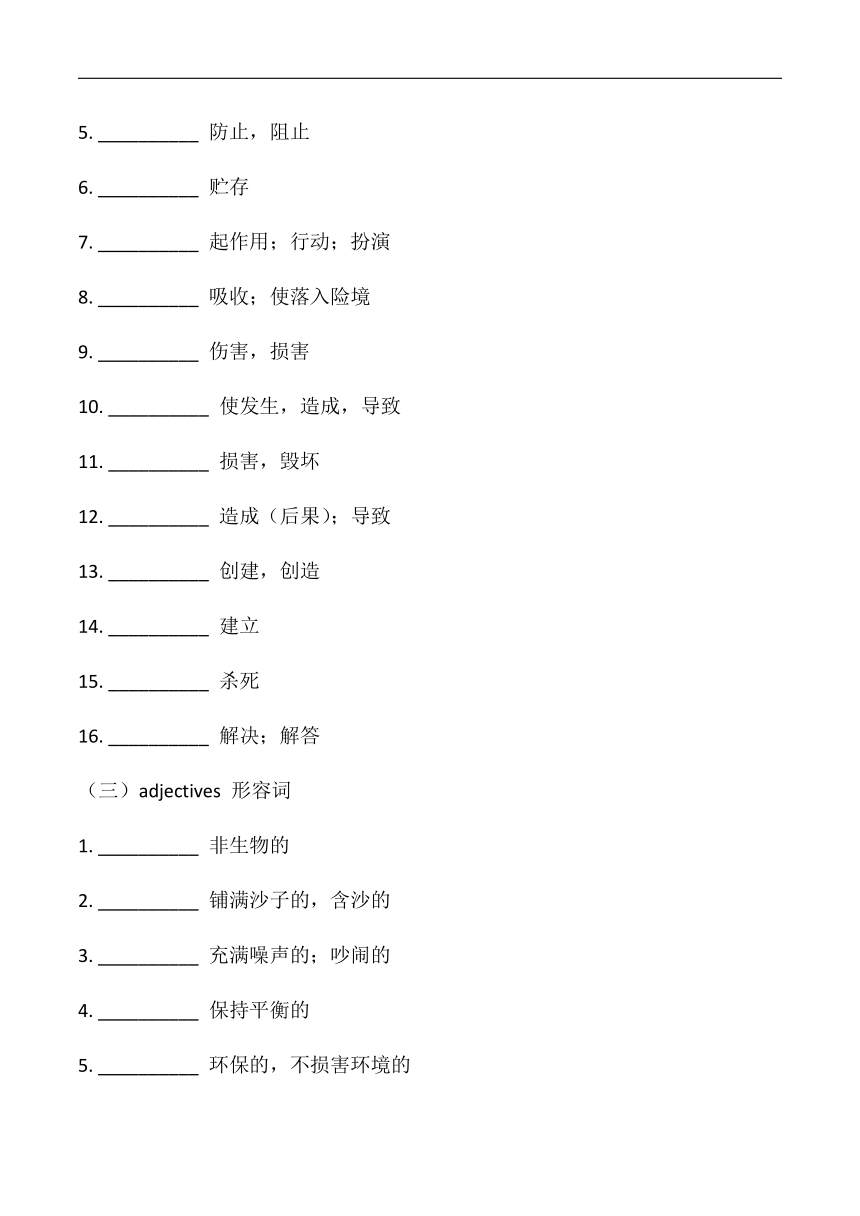 5. __________ 防止，阻止

6. __________ 贮存

7. __________ 起作用；行动；扮演

8. __________ 吸收；使落入险境

9. __________ 伤害，损害

10. __________ 使发生，造成，导致

11. __________ 损害，毁坏

12. __________ 造成（后果）；导致

13. __________ 创建，创造

14. __________ 建立

15. __________ 杀死

16. __________ 解决；解答

（三）adjectives 形容词

1. __________ 非生物的

2. __________ 铺满沙子的，含沙的

3. __________ 充满噪声的；吵闹的

4. __________ 保持平衡的

5. __________ 环保的，不损害环境的